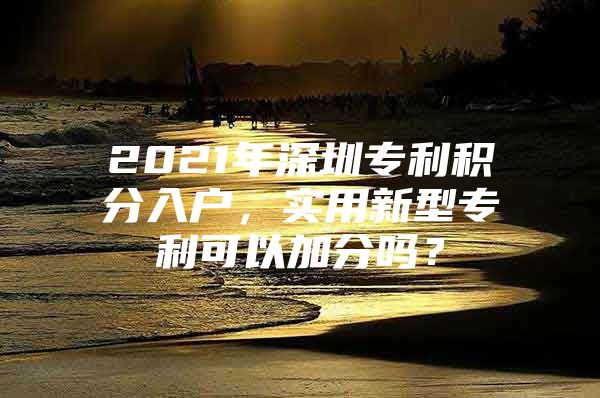 2021年深圳专利积分入户，实用新型专利可以加分吗？